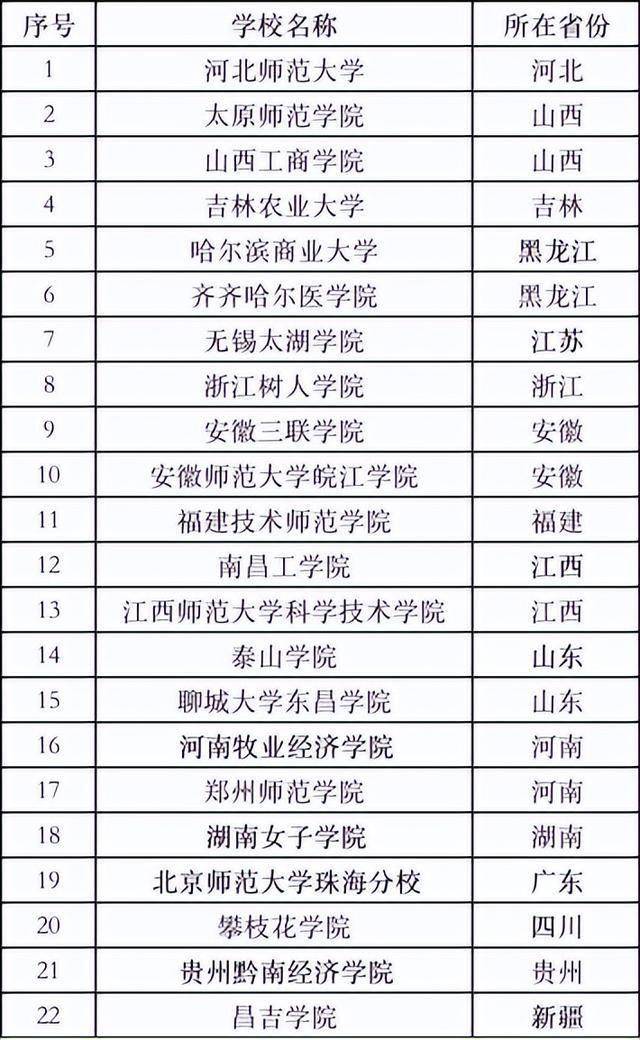 | 序号 | 学校名称 | 所在省份 |
|---|---|---|
| 1 | 河北师范大学 | 河北 |
| 2 | 太原师范学院 | 山西 |
| 3 | 山西工商学院 | 山西 |
| 4 | 吉林农业大学 | 吉林 |
| 5 | 哈尔滨商业大学 | 黑龙江 |
| 6 | 齐齐哈尔医学院 | 黑龙江 |
| 7 | 无锡太湖学院 | 江苏 |
| 8 | 浙江树人学院 | 浙江 |
| 9 | 安徽三联学院 | 安徽 |
| 10 | 安徽师范大学皖江学院 | 安徽 |
| 11 | 福建技术师范学院 | 福建 |
| 12 | 南昌工学院 | 江西 |
| 13 | 江西师范大学科学技术学院 | 江西 |
| 14 | 泰山学院 | 山东 |
| 15 | 聊城大学东昌学院 | 山东 |
| 16 | 河南牧业经济学院 | 河南 |
| 17 | 郑州师范学院 | 河南 |
| 18 | 湖南女子学院 | 湖南 |
| 19 | 北京师范大学珠海分校 | 广东 |
| 20 | 攀枝花学院 | 四川 |
| 21 | 贵州黔南经济学院 | 贵州 |
| 22 | 昌吉学院 | 新疆 |